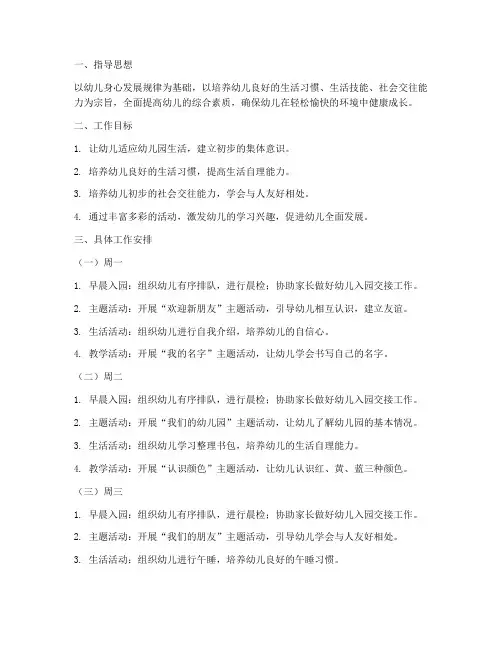 一、指导思想

以幼儿身心发展规律为基础，以培养幼儿良好的生活习惯、生活技能、社会交往能力为宗旨，全面提高幼儿的综合素质，确保幼儿在轻松愉快的环境中健康成长。

二、工作目标

1. 让幼儿适应幼儿园生活，建立初步的集体意识。

2. 培养幼儿良好的生活习惯，提高生活自理能力。

3. 培养幼儿初步的社会交往能力，学会与人友好相处。

4. 通过丰富多彩的活动，激发幼儿的学习兴趣，促进幼儿全面发展。

三、具体工作安排

（一）周一

1. 早晨入园：组织幼儿有序排队，进行晨检；协助家长做好幼儿入园交接工作。

2. 主题活动：开展“欢迎新朋友”主题活动，引导幼儿相互认识，建立友谊。

3. 生活活动：组织幼儿进行自我介绍，培养幼儿的自信心。

4. 教学活动：开展“我的名字”主题活动，让幼儿学会书写自己的名字。

（二）周二

1. 早晨入园：组织幼儿有序排队，进行晨检；协助家长做好幼儿入园交接工作。

2. 主题活动：开展“我们的幼儿园”主题活动，让幼儿了解幼儿园的基本情况。

3. 生活活动：组织幼儿学习整理书包，培养幼儿的生活自理能力。

4. 教学活动：开展“认识颜色”主题活动，让幼儿认识红、黄、蓝三种颜色。

（三）周三

1. 早晨入园：组织幼儿有序排队，进行晨检；协助家长做好幼儿入园交接工作。

2. 主题活动：开展“我们的朋友”主题活动，引导幼儿学会与人友好相处。

3. 生活活动：组织幼儿进行午睡，培养幼儿良好的午睡习惯。